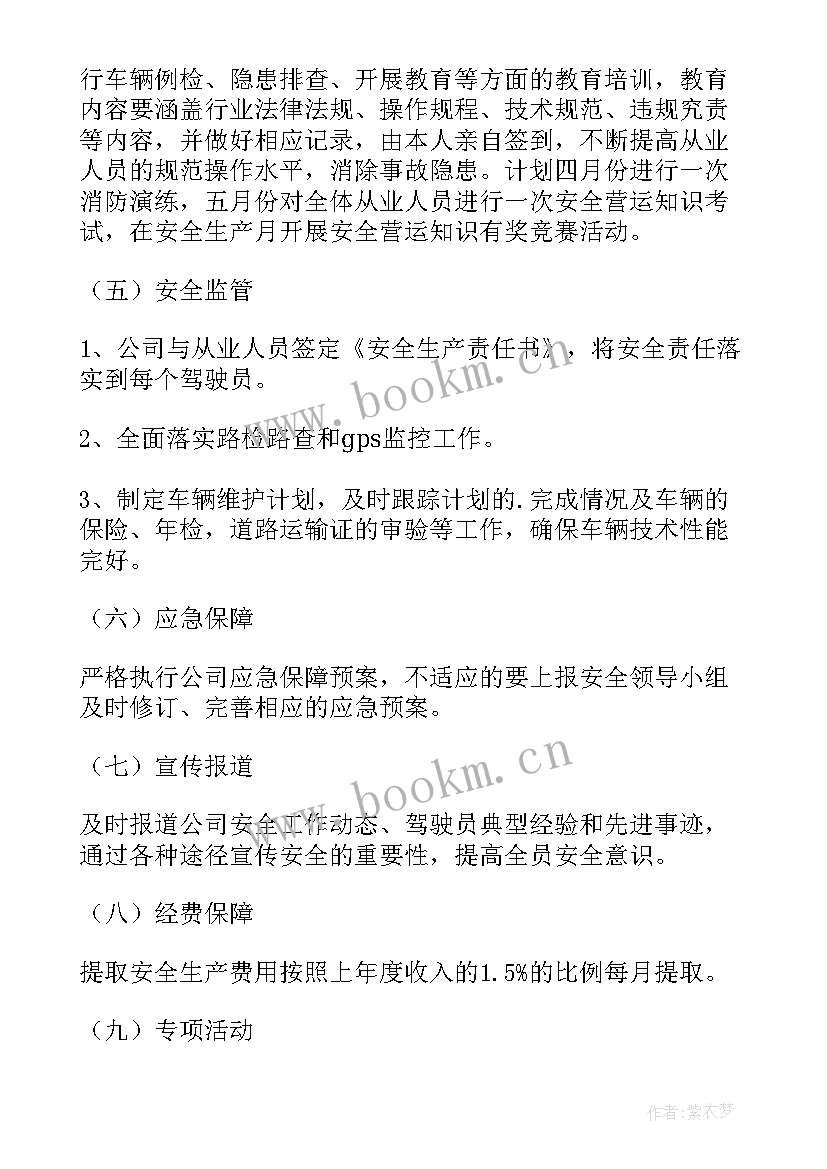 行车辆例检、隐患排查、开展教育等方面的教育培训，教育内容要涵盖行业法律法规、操作规程、技术规范、违规究责等内容，并做好相应记录，由本人亲自签到，不断提高从业人员的规范操作水平，消除事故隐患。计划四月份进行一次消防演练，五月份对全体从业人员进行一次安全营运知识考试，在安全生产月开展安全营运知识有奖竞赛活动。

（五）安全监管

1、公司与从业人员签定《安全生产责任书》，将安全责任落实到每个驾驶员。

2、全面落实路检路查和gps监控工作。

3、制定车辆维护计划，及时跟踪计划的.完成情况及车辆的保险、年检，道路运输证的审验等工作，确保车辆技术性能完好。

（六）应急保障

严格执行公司应急保障预案，不适应的要上报安全领导小组及时修订、完善相应的应急预案。

（七）宣传报道

及时报道公司安全工作动态、驾驶员典型经验和先进事迹，通过各种途径宣传安全的重要性，提高全员安全意识。

（八）经费保障

提取安全生产费用按照上年度收入的1.5%的比例每月提取。

（九）专项活动

www.bookm.cn

www.bookm.cn

作者：紫衣梦